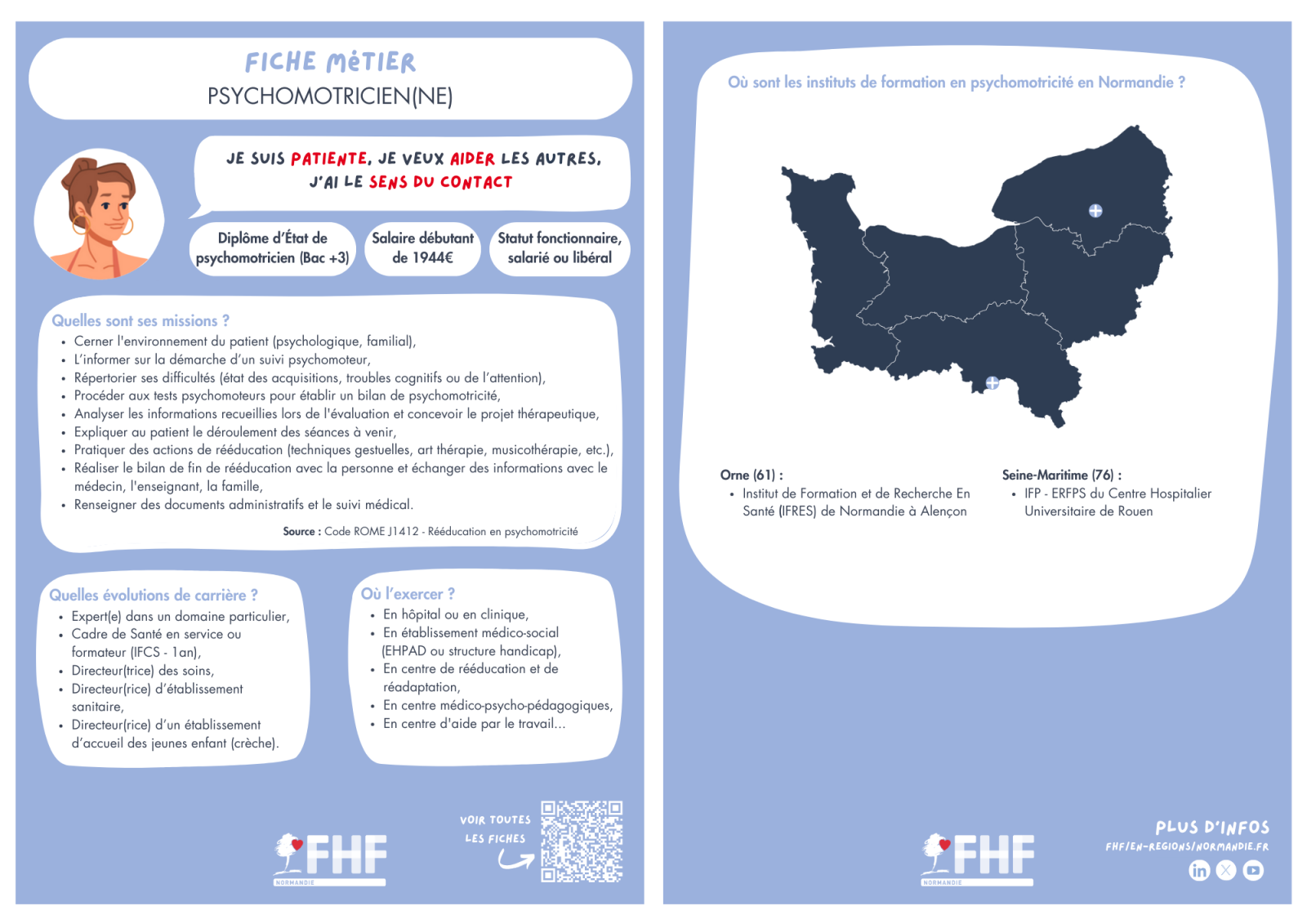 FICHE MéTIER
PSYCHOMOTRICIEN(NE)

JE SUIS PATIENTE, JE VEUX AIDER LES AUTRES, J'AI LE SENS DU CONTACT

Diplôme d'État de psychomotricien (Bac +3)

Salaire débutant de 1944€

Statut fonctionnaire, salarié ou libéral

Quelles sont ses missions ?
- Cerner l'environnement du patient (psychologique, familial),
- L'informer sur la démarche d'un suivi psychomoteur,
- Répertorier ses difficultés (état des acquisitions, troubles cognitifs ou de l'attention),
- Procéder aux tests psychomoteurs pour établir un bilan de psychomotricité,
- Analyser les informations recueillies lors de l'évaluation et concevoir le projet thérapeutique,
- Expliquer au patient le déroulement des séances à venir,
- Pratiquer des actions de rééducation (techniques gestuelles, art thérapie, musicothérapie, etc.),
- Réaliser le bilan de fin de rééducation avec la personne et échanger des informations avec le médecin, l'enseignant, la famille,
- Renseigner des documents administratifs et le suivi médical.

Source : Code ROME J1412 - Rééducation en psychomotricité

Quelles évolutions de carrière ?
- Expert(e) dans un domaine particulier,
- Cadre de Santé en service ou formateur (IFCS - 1an),
- Directeur(trice) des soins,
- Directeur(rice) d'établissement sanitaire,
- Directeur(rice) d'un établissement d'accueil des jeunes enfant (crèche).

Où l'exercer ?
- En hôpital ou en clinique,
- En établissement médico-social (EHPAD ou structure handicap),
- En centre de rééducation et de réadaptation,
- En centre médico-psycho-pédagogiques,
- En centre d'aide par le travail...

FHF NORMANDIE

VOIR TOUTES LES FICHES

Où sont les instituts de formation en psychomotricité en Normandie ?

Orne (61) :
- Institut de Formation et de Recherche En Santé (IFRES) de Normandie à Alençon

Seine-Maritime (76) :
- IFP - ERFPS du Centre Hospitalier Universitaire de Rouen

FHF NORMANDIE

PLUS D'INFOS
FHF/EN-REGIONS/NORMANDIE.FR